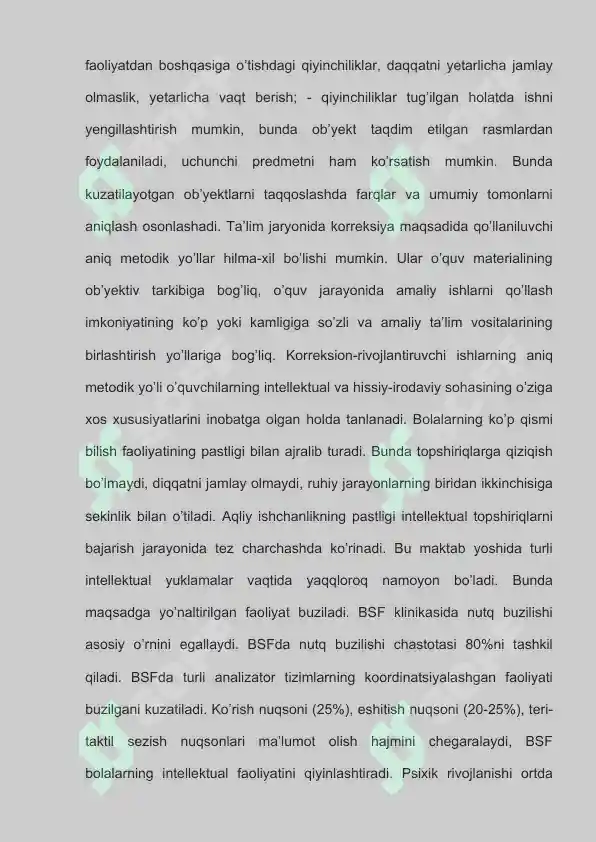 faoliyatdan boshqasiga o'tishdagi qiyinchiliklar, daqqatni yetarlicha jamlay olmaslik, yetarlicha vaqt berish; - qiyinchiliklar tug'ilgan holatda ishni yengillashtirish mumkin, bunda ob'yekt taqdim etilgan rasmlardan foydalaniladi, uchunchi predmetni ham ko'rsatish mumkin. Bunda kuzatilayotgan ob'yektlarni taqqoslashda farqlar va umumiy tomonlarni aniqlash osonlashadi. Ta'lim jaryonida korreksiya maqsadida qo'llaniluvchi aniq metodik yo'llar hilma-xil bo'lishi mumkin. Ular o'quv materialining ob'yektiv tarkibiga bog'liq, o'quv jarayonida amaliy ishlarni qo'llash imkoniyatining ko'p yoki kamligiga so'zli va amaliy ta'lim vositalarining birlashtirish yo'llariga bog'liq. Korreksion-rivojlantiruvchi ishlarning aniq metodik yo'li o'quvchilarning intellektual va hissiy-irodaviy sohasining o'ziga xos xususiyatlarini inobatga olgan holda tanlanadi. Bolalarning ko'p qismi bilish faoliyatining pastligi bilan ajralib turadi. Bunda topshiriqlarga qiziqish bo'lmaydi, diqqatni jamlay olmaydi, ruhiy jarayonlarning biridan ikkinchisiga sekinlik bilan o'tiladi. Aqliy ishchanlikning pastligi intellektual topshiriqlarni bajarish jarayonida tez charchashda ko'rinadi. Bu maktab yoshida turli intellektual yuklamalar vaqtida yaqqloroq namoyon bo'ladi. Bunda maqsadga yo'naltirilgan faoliyat buziladi. BSF klinikasida nutq buzilishi asosiy o'rnini egallaydi. BSFda nutq buzilishi chastotasi 80%ni tashkil qiladi. BSFda turli analizator tizimlarning koordinatsiyalashgan faoliyati buzilgani kuzatiladi. Ko'rish nuqsoni (25%), eshitish nuqsoni (20-25%), teri-taktil sezish nuqsonlari ma'lumot olish hajmini chegaralaydi, BSF bolalarning intellektual faoliyatini qiyinlashtiradi. Psixik rivojlanishi ortda